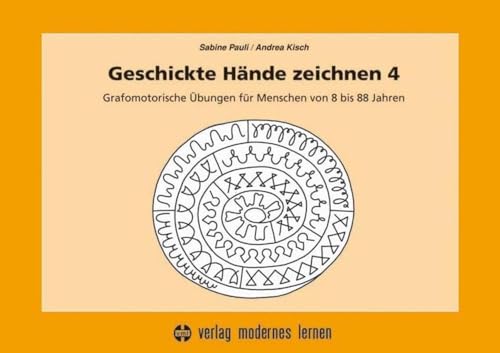 Sabine Pauli / Andrea Kisch

Geschickte Hände zeichnen 4

Grafomotorische Übungen für Menschen von 8 bis 88 Jahren

verlag modernes lernen